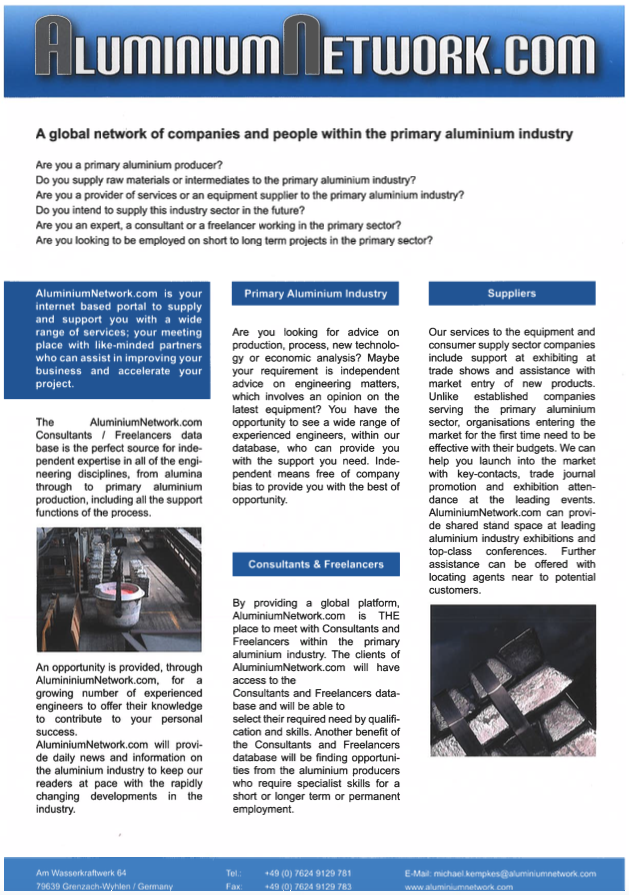 ALUMINIUMNETWORK.COM

A global network of companies and people within the primary aluminium industry

Are you a primary aluminium producer?
Do you supply raw materials or intermediates to the primary aluminium industry?
Are you a provider of services or an equipment supplier to the primary aluminium industry?
Do you intend to supply this industry sector in the future?
Are you an expert, a consultant or a freelancer working in the primary sector?
Are you looking to be employed on short to long term projects in the primary sector?

AluminiumNetwork.com is your internet based portal to supply and support you with a wide range of services; your meeting place with like-minded partners who can assist in improving your business and accelerate your project.

The AluminiumNetwork.com Consultants / Freelancers data base is the perfect source for independent expertise in all of the engineering disciplines, from alumina through to primary aluminium production, including all the support functions of the process.

An opportunity is provided, through AlumininiumNetwork.com, for a growing number of experienced engineers to offer their knowledge to contribute to your personal success.
AluminiumNetwork.com will provide daily news and information on the aluminium industry to keep our readers at pace with the rapidly changing developments in the industry.

Primary Aluminium Industry

Are you looking for advice on production, process, new technology or economic analysis? Maybe your requirement is independent advice on engineering matters, which involves an opinion on the latest equipment? You have the opportunity to see a wide range of experienced engineers, within our database, who can provide you with the support you need. Independent means free of company bias to provide you with the best of opportunity.

Consultants & Freelancers

By providing a global platform, AluminiumNetwork.com is THE place to meet with Consultants and Freelancers within the primary aluminium industry. The clients of AluminiumNetwork.com will have access to the
Consultants and Freelancers database and will be able to
select their required need by qualification and skills. Another benefit of the Consultants and Freelancers database will be finding opportunities from the aluminium producers who require specialist skills for a short or longer term or permanent employment.

Suppliers

Our services to the equipment and consumer supply sector companies include support at exhibiting at trade shows and assistance with market entry of new products. Unlike established companies serving the primary aluminium sector, organisations entering the market for the first time need to be effective with their budgets. We can help you launch into the market with key-contacts, trade journal promotion and exhibition attendance at the leading events. AluminiumNetwork.com can provide shared stand space at leading aluminium industry exhibitions and top-class conferences. Further assistance can be offered with locating agents near to potential customers.

Am Wasserkraftwerk 64
79639 Grenzach-Wyhlen / Germany
Tel.: +49 (0) 7624 9129 781
Fax: +49 (0) 7624 9129 783
E-Mail: michael.kempkes@aluminiumnetwork.com
www.aluminiumnetwork.com